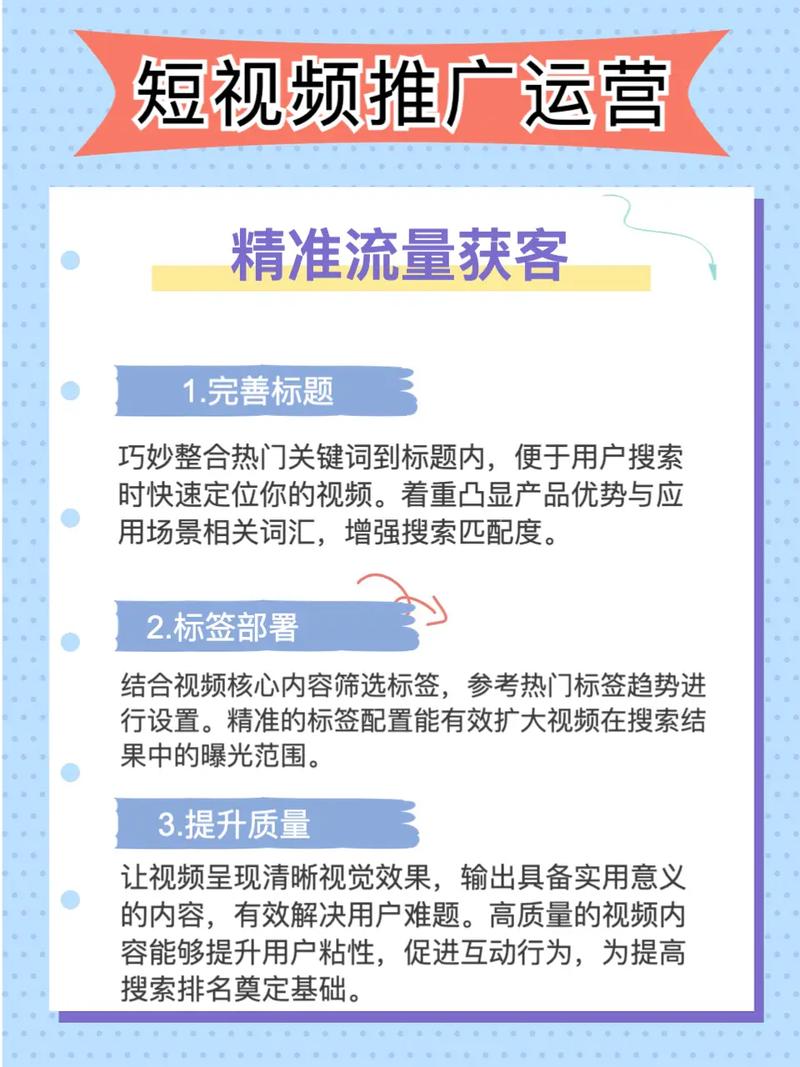 短视频推广运营

精准流量获客

1.完善标题

巧妙整合热门关键词到标题内，便于用户搜索时快速定位你的视频。着重凸显产品优势与应用场景相关词汇，增强搜索匹配度。

2.标签部署

结合视频核心内容筛选标签，参考热门标签趋势进行设置。精准的标签配置能有效扩大视频在搜索结果中的曝光范围。

3.提升质量

让视频呈现清晰视觉效果，输出具备实用意义的内容，有效解决用户难题。高质量的视频内容能够提升用户粘性，促进互动行为，为提高搜索排名奠定基础。